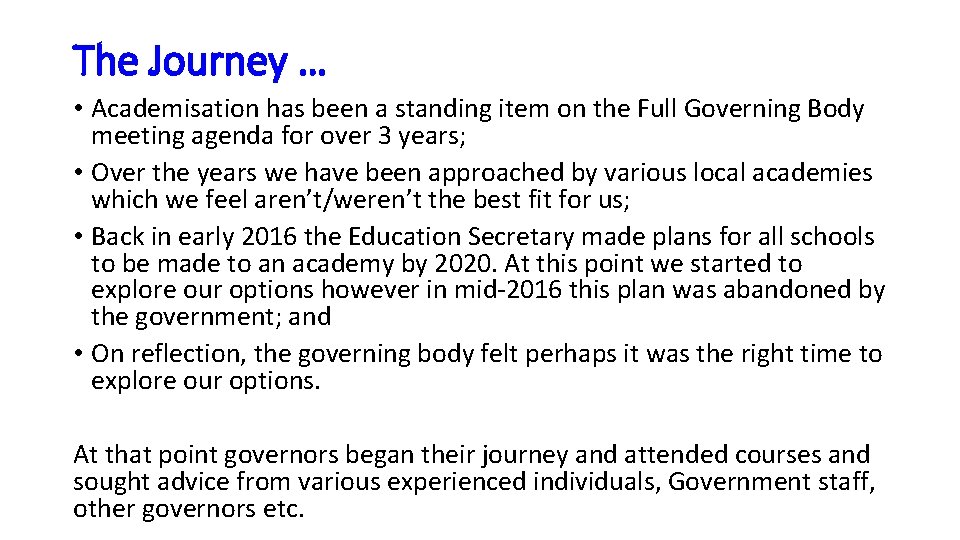 The Journey …

• Academisation has been a standing item on the Full Governing Body meeting agenda for over 3 years;
• Over the years we have been approached by various local academies which we feel aren't/weren't the best fit for us;
• Back in early 2016 the Education Secretary made plans for all schools to be made to an academy by 2020. At this point we started to explore our options however in mid-2016 this plan was abandoned by the government; and
• On reflection, the governing body felt perhaps it was the right time to explore our options.

At that point governors began their journey and attended courses and sought advice from various experienced individuals, Government staff, other governors etc.